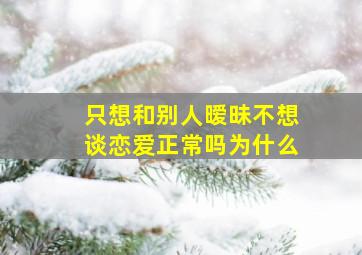 只想和别人暧昧不想谈恋爱正常吗为什么